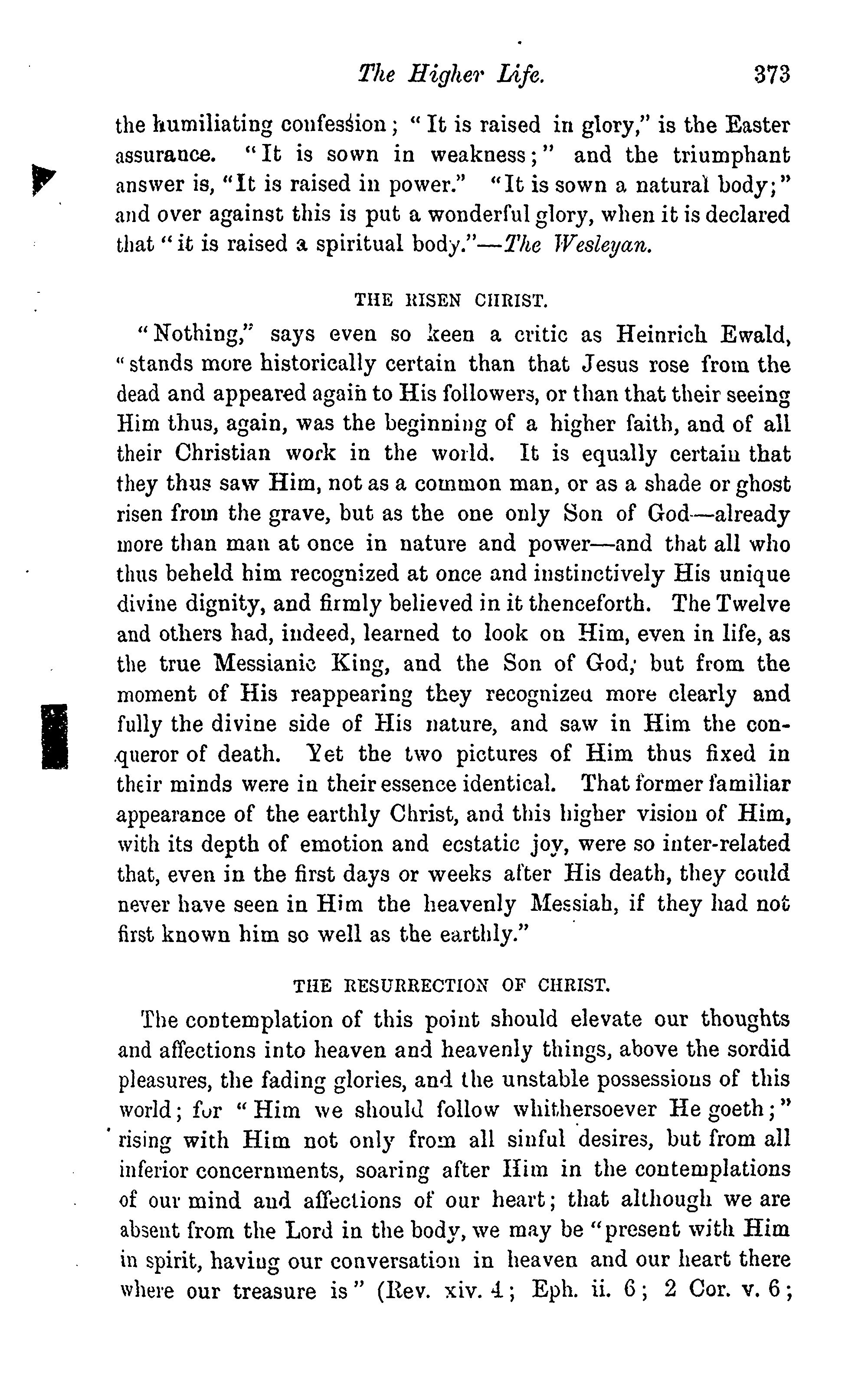 The Higher Life. 373

the humiliating confession; "It is raised in glory," is the Easter assurance. "It is sown in weakness;" and the triumphant answer is, "It is raised in power." "It is sown a natural body;" and over against this is put a wonderful glory, when it is declared that "it is raised a spiritual body."—The Wesleyan.

THE RISEN CHRIST.

"Nothing," says even so keen a critic as Heinrich Ewald, "stands more historically certain than that Jesus rose from the dead and appeared again to His followers, or than that their seeing Him thus, again, was the beginning of a higher faith, and of all their Christian work in the world. It is equally certain that they thus saw Him, not as a common man, or as a shade or ghost risen from the grave, but as the one only Son of God—already more than man at once in nature and power—and that all who thus beheld him recognized at once and instinctively His unique divine dignity, and firmly believed in it thenceforth. The Twelve and others had, indeed, learned to look on Him, even in life, as the true Messianic King, and the Son of God; but from the moment of His reappearing they recognized more clearly and fully the divine side of His nature, and saw in Him the conqueror of death. Yet the two pictures of Him thus fixed in their minds were in their essence identical. That former familiar appearance of the earthly Christ, and this higher vision of Him, with its depth of emotion and ecstatic joy, were so inter-related that, even in the first days or weeks after His death, they could never have seen in Him the heavenly Messiah, if they had not first known him so well as the earthly."

THE RESURRECTION OF CHRIST.

The contemplation of this point should elevate our thoughts and affections into heaven and heavenly things, above the sordid pleasures, the fading glories, and the unstable possessions of this world; for "Him we should follow whithersoever He goeth;" rising with Him not only from all sinful desires, but from all inferior concernments, soaring after Him in the contemplations of our mind and affections of our heart; that although we are absent from the Lord in the body, we may be "present with Him in spirit, having our conversation in heaven and our heart there where our treasure is" (Rev. xiv. 4; Eph. ii. 6; 2 Cor. v. 6;